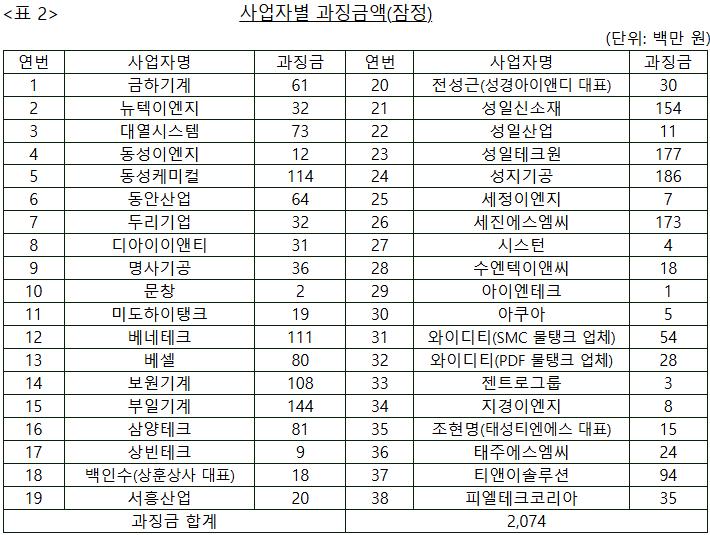 <표 2>

사업자별 과징금액(잠정)

(단위: 백만 원)

| 연번 | 사업자명 | 과징금 | 연번 | 사업자명 | 과징금 |
|---|---|---|---|---|---|
| 1 | 금하기계 | 61 | 20 | 전성근(성경아이앤디 대표) | 30 |
| 2 | 뉴텍이엔지 | 32 | 21 | 성일신소재 | 154 |
| 3 | 대열시스템 | 73 | 22 | 성일산업 | 11 |
| 4 | 동성이엔지 | 12 | 23 | 성일테크원 | 177 |
| 5 | 동성케미컬 | 114 | 24 | 성지기공 | 186 |
| 6 | 동안산업 | 64 | 25 | 세정이엔지 | 7 |
| 7 | 두리기업 | 32 | 26 | 세진에스엠씨 | 173 |
| 8 | 디아이이앤티 | 31 | 27 | 시스턴 | 4 |
| 9 | 명사기공 | 36 | 28 | 수엔텍이앤씨 | 18 |
| 10 | 문창 | 2 | 29 | 아이엔테크 | 1 |
| 11 | 미도하이탱크 | 19 | 30 | 아쿠아 | 5 |
| 12 | 베네테크 | 111 | 31 | 와이디티(SMC 물탱크 업체) | 54 |
| 13 | 베셀 | 80 | 32 | 와이디티(PDF 물탱크 업체) | 28 |
| 14 | 보원기계 | 108 | 33 | 젠트로그룹 | 3 |
| 15 | 부일기계 | 144 | 34 | 지경이엔지 | 8 |
| 16 | 삼양테크 | 81 | 35 | 조현명(태성티엔에스 대표) | 15 |
| 17 | 상빈테크 | 9 | 36 | 태주에스엠씨 | 24 |
| 18 | 백인수(상훈상사 대표) | 18 | 37 | 티앤이솔루션 | 94 |
| 19 | 서흥산업 | 20 | 38 | 피엘테크코리아 | 35 |
| 과징금 합계 | | | 2,074 | | |